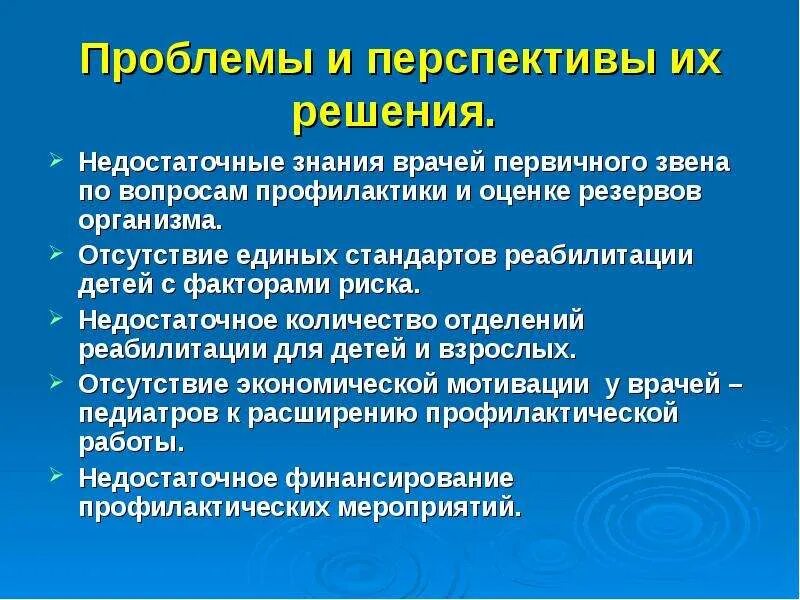 Проблемы и перспективы их решения.

➢ Недостаточные знания врачей первичного звена по вопросам профилактики и оценке резервов организма.

➢ Отсутствие единых стандартов реабилитации детей с факторами риска.

➢ Недостаточное количество отделений реабилитации для детей и взрослых.

➢ Отсутствие экономической мотивации у врачей – педиатров к расширению профилактической работы.

➢ Недостаточное финансирование профилактических мероприятий.